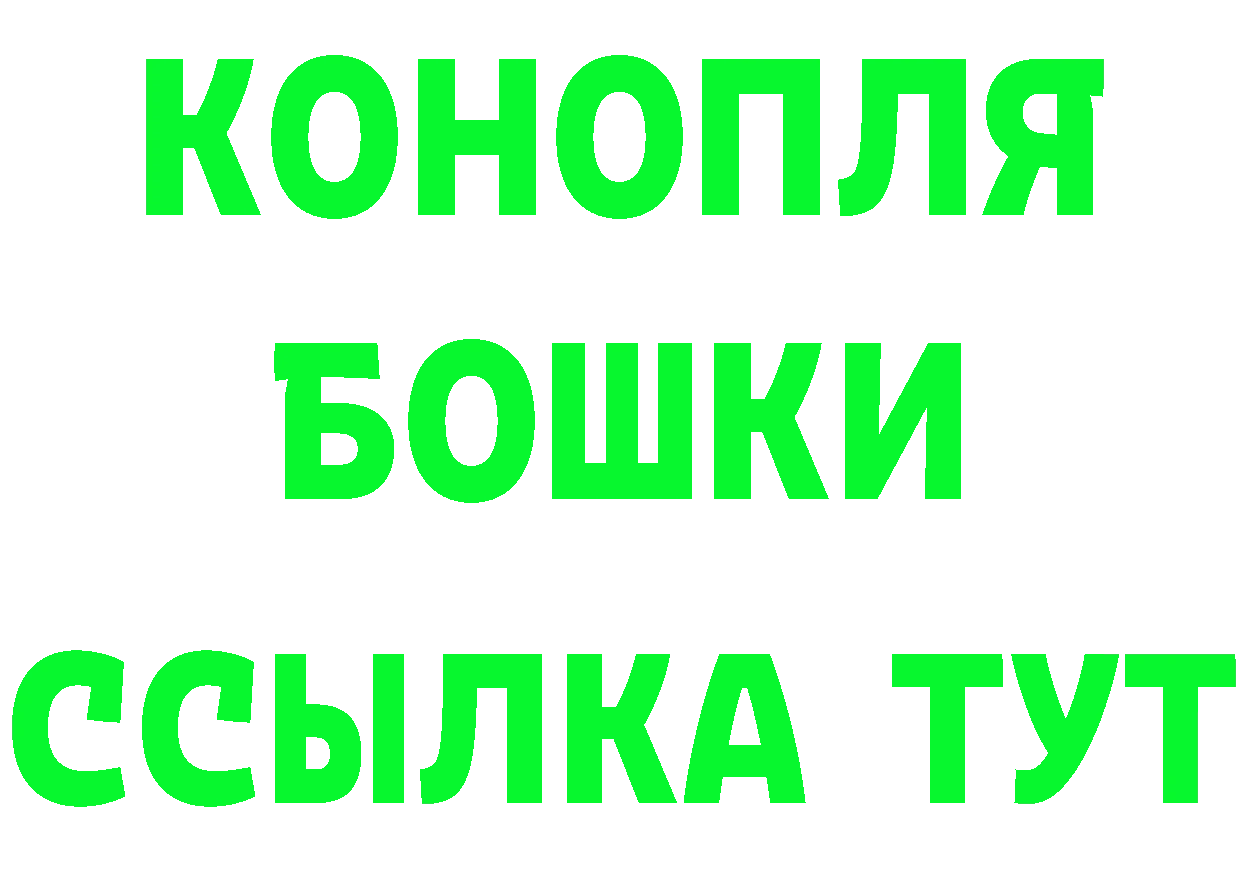 КОНОПЛЯ
БОШКИ
ССЫЛКА ТУТ